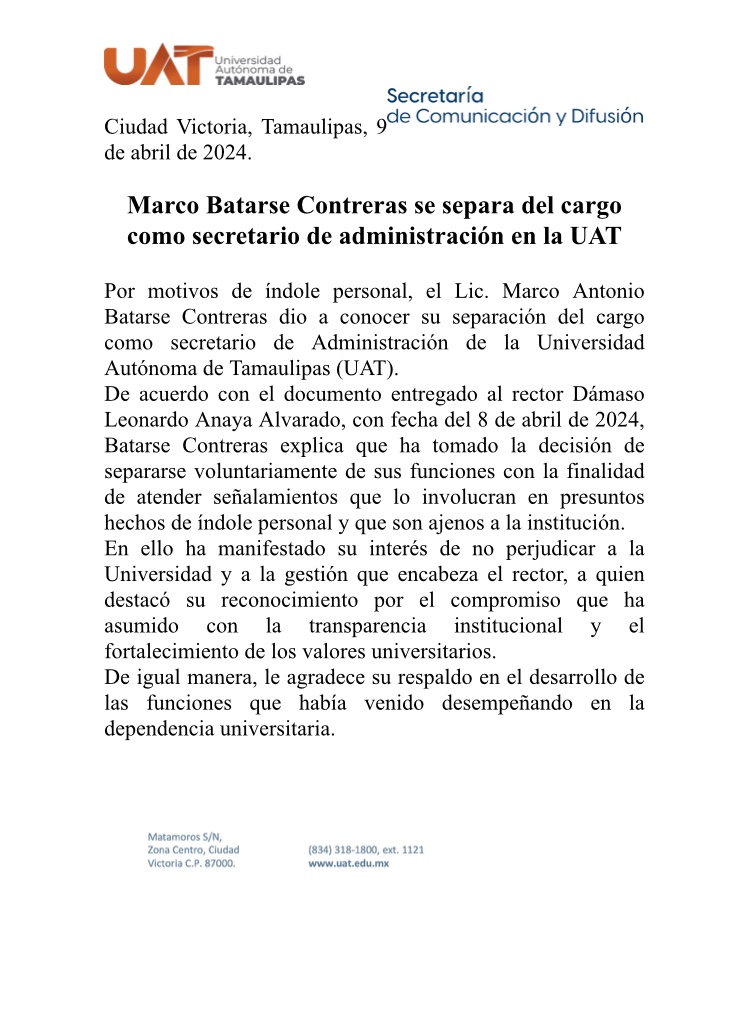 UAT Universidad Autónoma de TAMAULIPAS

Secretaría
de Comunicación y Difusión

Ciudad Victoria, Tamaulipas, 9 de abril de 2024.

Marco Batarse Contreras se separa del cargo como secretario de administración en la UAT

Por motivos de índole personal, el Lic. Marco Antonio Batarse Contreras dio a conocer su separación del cargo como secretario de Administración de la Universidad Autónoma de Tamaulipas (UAT).

De acuerdo con el documento entregado al rector Dámaso Leonardo Anaya Alvarado, con fecha del 8 de abril de 2024, Batarse Contreras explica que ha tomado la decisión de separarse voluntariamente de sus funciones con la finalidad de atender señalamientos que lo involucran en presuntos hechos de índole personal y que son ajenos a la institución.

En ello ha manifestado su interés de no perjudicar a la Universidad y a la gestión que encabeza el rector, a quien destacó su reconocimiento por el compromiso que ha asumido con la transparencia institucional y el fortalecimiento de los valores universitarios.

De igual manera, le agradece su respaldo en el desarrollo de las funciones que había venido desempeñando en la dependencia universitaria.

Matamoros S/N,
Zona Centro, Ciudad
Victoria C.P. 87000.

(834) 318-1800, ext. 1121
www.uat.edu.mx